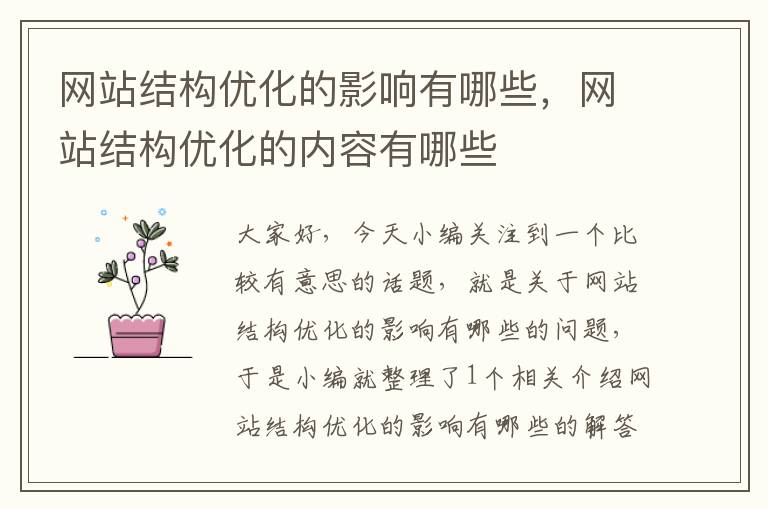 网站结构优化的影响有哪些，网站结构优化的内容有哪些

大家好，今天小编关注到一个比较有意思的话题，就是关于网站结构优化的影响有哪些的问题，于是小编就整理了1个相关介绍网站结构优化的影响有哪些的解答